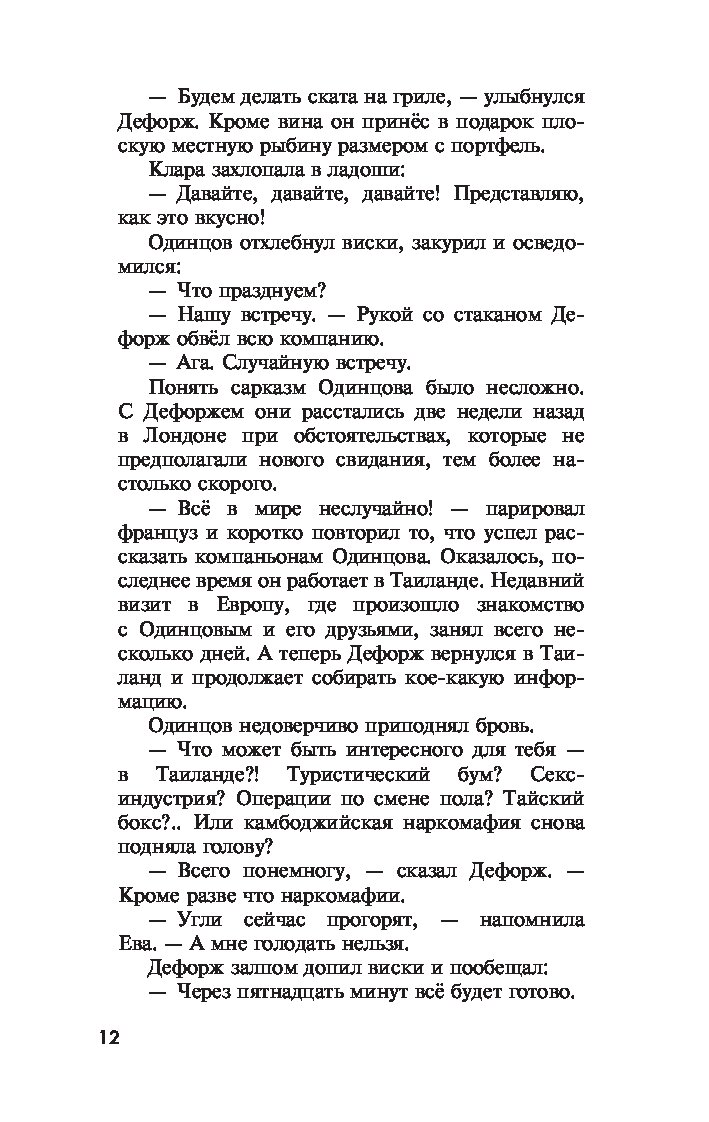 — Будем делать ската на гриле, — улыбнулся Дефорж. Кроме вина он принёс в подарок плоскую местную рыбину размером с портфель.

Клара захлопала в ладоши:

— Давайте, давайте, давайте! Представляю, как это вкусно!

Одинцов отхлебнул виски, закурил и осведомился:

— Что празднуем?

— Нашу встречу. — Рукой со стаканом Дефорж обвёл всю компанию.

— Ага. Случайную встречу.

Понять сарказм Одинцова было несложно. С Дефоржем они расстались две недели назад в Лондоне при обстоятельствах, которые не предполагали нового свидания, тем более настолько скорого.

— Всё в мире неслучайно! — парировал француз и коротко повторил то, что успел рассказать компаньонам Одинцова. Оказалось, последнее время он работает в Таиланде. Недавний визит в Европу, где произошло знакомство с Одинцовым и его друзьями, занял всего несколько дней. А теперь Дефорж вернулся в Таиланд и продолжает собирать кое-какую информацию.

Одинцов недоверчиво приподнял бровь.

— Что может быть интересного для тебя — в Таиланде?! Туристический бум? Секс-индустрия? Операции по смене пола? Тайский бокс?.. Или камбоджийская наркомафия снова подняла голову?

— Всего понемногу, — сказал Дефорж. — Кроме разве что наркомафии.

— Угли сейчас прогорят, — напомнила Ева. — А мне голодать нельзя.

Дефорж залпом допил виски и пообещал:

— Через пятнадцать минут всё будет готово.

12